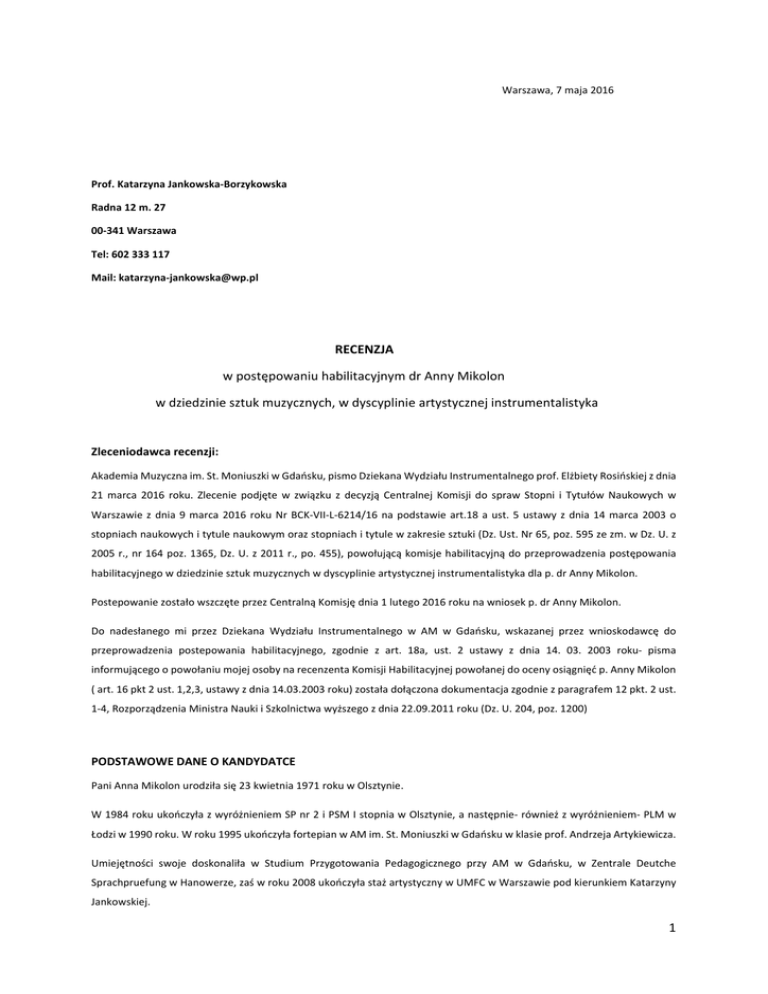 Warszawa, 7 maja 2016

Prof. Katarzyna Jankowska-Borzykowska

Radna 12 m. 27

00-341 Warszawa

Tel: 602 333 117

Mail: katarzyna-jankowska@wp.pl

RECENZJA

w postępowaniu habilitacyjnym dr Anny Mikolon

w dziedzinie sztuk muzycznych, w dyscyplinie artystycznej instrumentalistyka

Zleceniodawca recenzji:

Akademia Muzyczna im. St. Moniuszki w Gdańsku, pismo Dziekana Wydziału Instrumentalnego prof. Elżbiety Rosińskiej z dnia 21 marca 2016 roku. Zlecenie podjęte w związku z decyzją Centralnej Komisji do spraw Stopni i Tytułów Naukowych w Warszawie z dnia 9 marca 2016 roku Nr BCK-VII-L-6214/16 na podstawie art.18 a ust. 5 ustawy z dnia 14 marca 2003 o stopniach naukowych i tytule naukowym oraz stopniach i tytule w zakresie sztuki (Dz. Ust. Nr 65, poz. 595 ze zm. w Dz. U. z 2005 r., nr 164 poz. 1365, Dz. U. z 2011 r., po. 455), powołującą komisje habilitacyjną do przeprowadzenia postępowania habilitacyjnego w dziedzinie sztuk muzycznych w dyscyplinie artystycznej instrumentalistyka dla p. dr Anny Mikolon.

Postepowanie zostało wszczęte przez Centralną Komisję dnia 1 lutego 2016 roku na wniosek p. dr Anny Mikolon.

Do nadesłanego mi przez Dziekana Wydziału Instrumentalnego w AM w Gdańsku, wskazanej przez wnioskodawcę do przeprowadzenia postepowania habilitacyjnego, zgodnie z art. 18a, ust. 2 ustawy z dnia 14. 03. 2003 roku- pisma informującego o powołaniu mojej osoby na recenzenta Komisji Habilitacyjnej powołanej do oceny osiągnięć p. Anny Mikolon ( art. 16 pkt 2 ust. 1,2,3, ustawy z dnia 14.03.2003 roku) została dołączona dokumentacja zgodnie z paragrafem 12 pkt. 2 ust. 1-4, Rozporządzenia Ministra Nauki i Szkolnictwa wyższego z dnia 22.09.2011 roku (Dz. U. 204, poz. 1200)

PODSTAWOWE DANE O KANDYDATCE

Pani Anna Mikolon urodziła się 23 kwietnia 1971 roku w Olsztynie.

W 1984 roku ukończyła z wyróżnieniem SP nr 2 i PSM I stopnia w Olsztynie, a następnie- również z wyróżnieniem- PLM w Łodzi w 1990 roku. W roku 1995 ukończyła fortepian w AM im. St. Moniuszki w Gdańsku w klasie prof. Andrzeja Artykiewicza.

Umiejętności swoje doskonaliła w Studium Przygotowania Pedagogicznego przy AM w Gdańsku, w Zentrale Deutche Sprachpruefung w Hanowerze, zaś w roku 2008 ukończyła staż artystyczny w UMFC w Warszawie pod kierunkiem Katarzyny Jankowskiej.

1